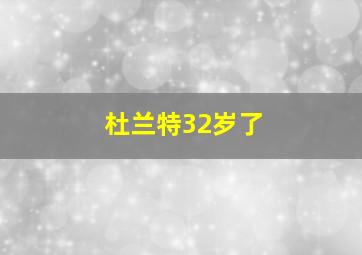 杜兰特32岁了